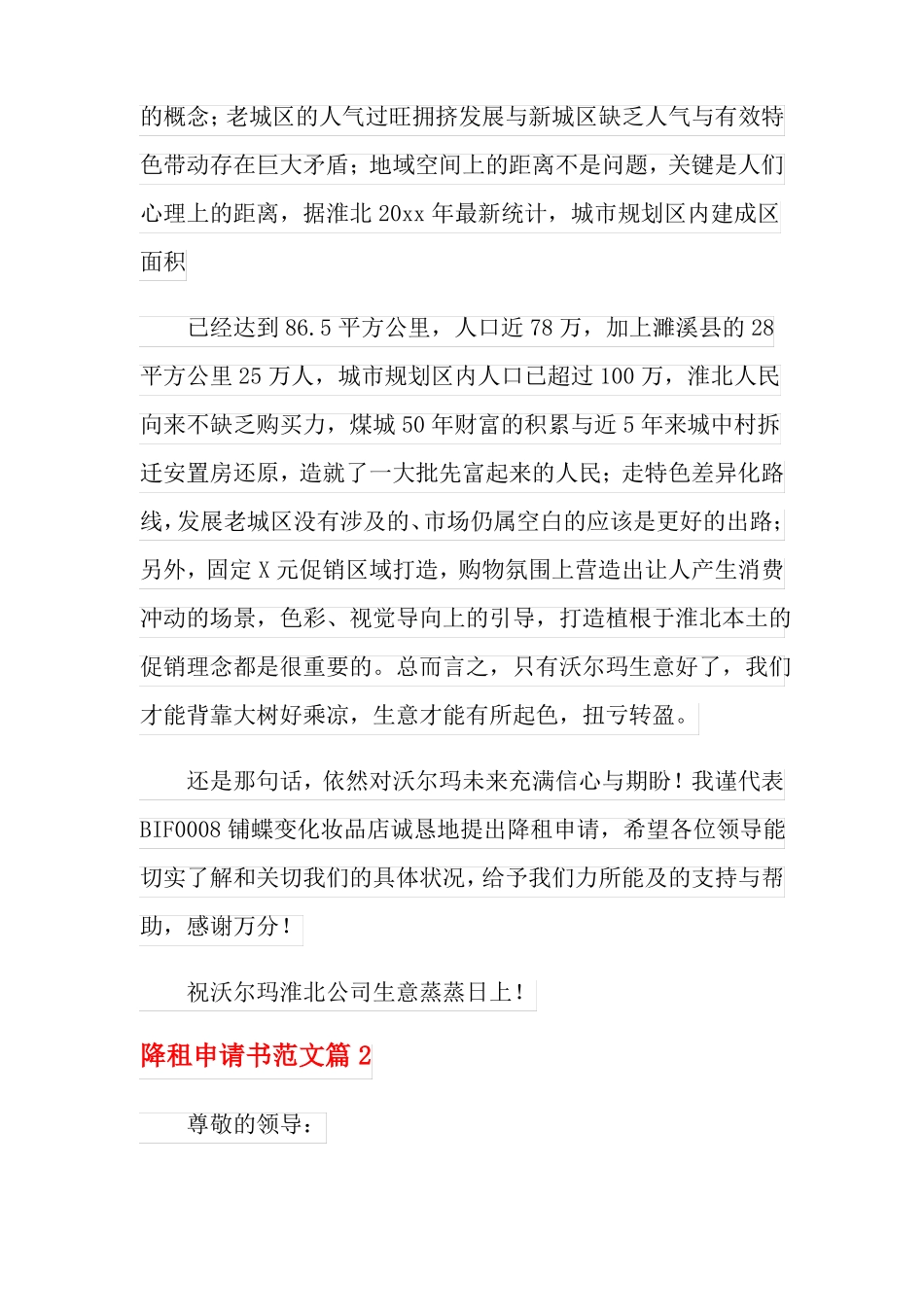 的概念；老城区的人气过旺拥挤发展与新城区缺乏人气与有效特色带动存在巨大矛盾；地域空间上的距离不是问题，关键是人们心理上的距离，据淮北 20xx 年最新统计，城市规划区内建成区面积

已经达到 86.5 平方公里，人口近 78 万，加上濉溪县的 28 平方公里 25 万人，城市规划区内人口已超过 100 万，淮北人民向来不缺乏购买力，煤城 50 年财富的积累与近 5 年来城中村拆迁安置房还原，造就了一大批先富起来的人民；走特色差异化路线，发展老城区没有涉及的、市场仍属空白的应该是更好的出路；另外，固定 X 元促销区域打造，购物氛围上营造出让人产生消费冲动的场景，色彩、视觉导向上的引导，打造植根于淮北本土的促销理念都是很重要的。总而言之，只有沃尔玛生意好了，我们才能背靠大树好乘凉，生意才能有所起色，扭亏转盈。

还是那句话，依然对沃尔玛未来充满信心与期盼！我谨代表 BIF0008 铺蝶变化妆品店诚恳地提出降租申请，希望各位领导能切实了解和关切我们的具体状况，给予我们力所能及的支持与帮助，感谢万分！

祝沃尔玛淮北公司生意蒸蒸日上！

降租申请书范文篇 2

尊敬的领导：